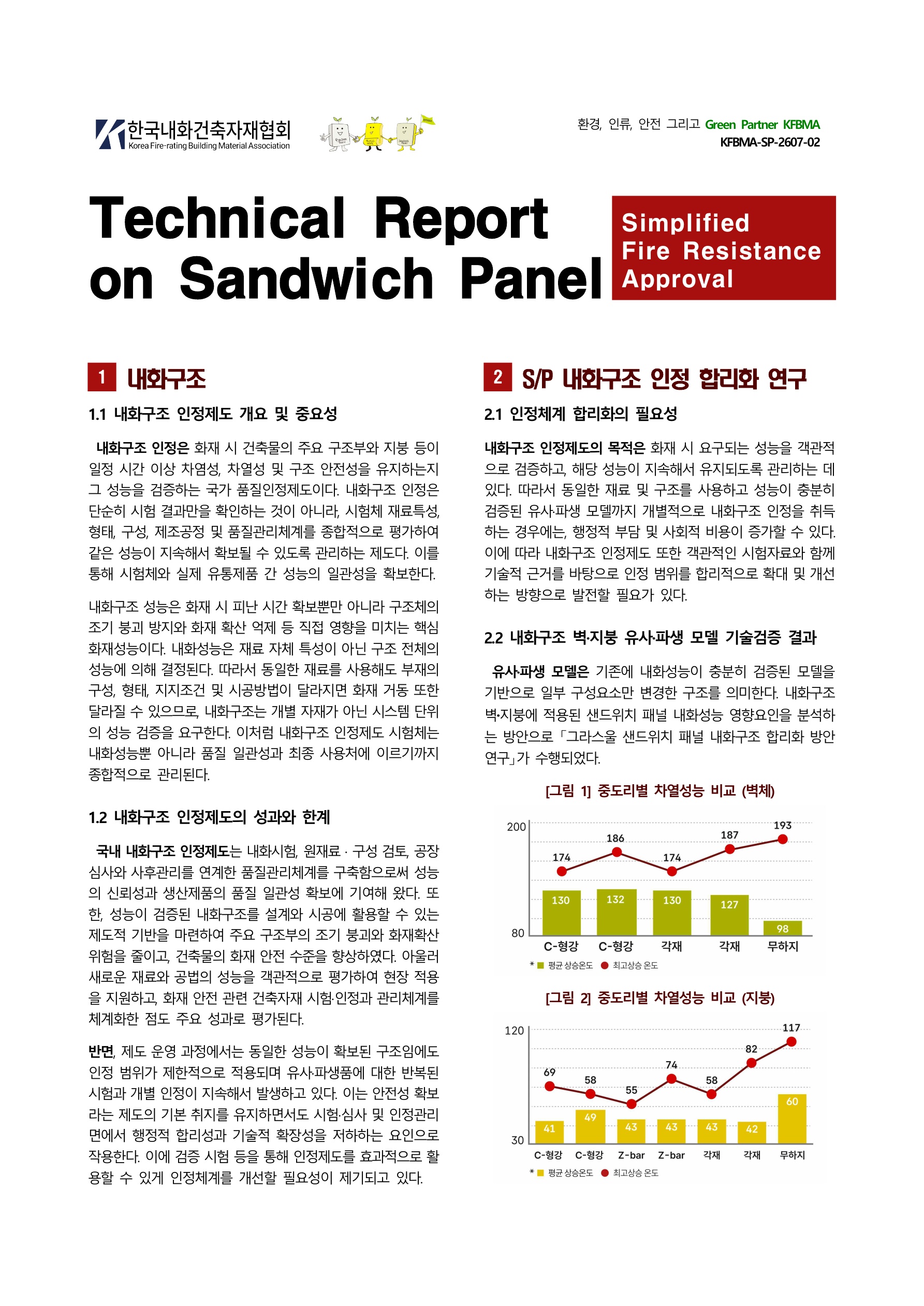 한국내화건축자재협회
Korea Fire-rating Building Material Association

환경, 인류, 안전 그리고 Green Partner KFBMA
KFBMA-SP-2607-02

Technical Report on Sandwich Panel

Simplified Fire Resistance Approval

1 내화구조

1.1 내화구조 인정제도 개요 및 중요성

내화구조 인정은 화재 시 건축물의 주요 구조부와 지붕 등이 일정 시간 이상 차염성, 차열성 및 구조 안전성을 유지하는지 그 성능을 검증하는 국가 품질인정제도이다. 내화구조 인정은 단순히 시험 결과만을 확인하는 것이 아니라, 시험체 재료특성, 형태, 구성, 제조공정 및 품질관리체계를 종합적으로 평가하여 같은 성능이 지속해서 확보될 수 있도록 관리하는 제도다. 이를 통해 시험체와 실제 유통제품 간 성능의 일관성을 확보한다.

내화구조 성능은 화재 시 피난 시간 확보뿐만 아니라 구조체의 조기 붕괴 방지와 화재 확산 억제 등 직접 영향을 미치는 핵심 화재성능이다. 내화성능은 재료 자체 특성이 아닌 구조 전체의 성능에 의해 결정된다. 따라서 동일한 재료를 사용해도 부재의 구성, 형태, 지지조건 및 시공방법이 달라지면 화재 거동 또한 달라질 수 있으므로, 내화구조는 개별 자재가 아닌 시스템 단위의 성능 검증을 요구한다. 이처럼 내화구조 인정제도 시험체는 내화성능뿐 아니라 품질 일관성과 최종 사용처에 이르기까지 종합적으로 관리된다.

1.2 내화구조 인정제도의 성과와 한계

국내 내화구조 인정제도는 내화시험, 원재료 · 구성 검토, 공장 심사와 사후관리를 연계한 품질관리체계를 구축함으로써 성능의 신뢰성과 생산제품의 품질 일관성 확보에 기여해 왔다. 또한, 성능이 검증된 내화구조를 설계와 시공에 활용할 수 있는 제도적 기반을 마련하여 주요 구조부의 조기 붕괴와 화재확산 위험을 줄이고, 건축물의 화재 안전 수준을 향상하였다. 아울러 새로운 재료와 공법의 성능을 객관적으로 평가하여 현장 적용을 지원하고, 화재 안전 관련 건축자재 시험·인정과 관리체계를 체계화한 점도 주요 성과로 평가된다.

반면, 제도 운영 과정에서는 동일한 성능이 확보된 구조임에도 인정 범위가 제한적으로 적용되며 유사·파생품에 대한 반복된 시험과 개별 인정이 지속해서 발생하고 있다. 이는 안전성 확보라는 제도의 기본 취지를 유지하면서도 시험·심사 및 인정관리 면에서 행정적 합리성과 기술적 확장성을 저하하는 요인으로 작용한다. 이에 검증 시험 등을 통해 인정제도를 효과적으로 활용할 수 있게 인정체계를 개선할 필요성이 제기되고 있다.

2 S/P 내화구조 인정 합리화 연구

2.1 인정체계 합리화의 필요성

내화구조 인정제도의 목적은 화재 시 요구되는 성능을 객관적으로 검증하고, 해당 성능이 지속해서 유지되도록 관리하는 데 있다. 따라서 동일한 재료 및 구조를 사용하고 성능이 충분히 검증된 유사·파생 모델까지 개별적으로 내화구조 인정을 취득하는 경우에는, 행정적 부담 및 사회적 비용이 증가할 수 있다. 이에 따라 내화구조 인정제도 또한 객관적인 시험자료와 함께 기술적 근거를 바탕으로 인정 범위를 합리적으로 확대 및 개선하는 방향으로 발전할 필요가 있다.

2.2 내화구조 벽·지붕 유사·파생 모델 기술검증 결과

유사·파생 모델은 기존에 내화성능이 충분히 검증된 모델을 기반으로 일부 구성요소만 변경한 구조를 의미한다. 내화구조 벽·지붕에 적용된 샌드위치 패널 내화성능 영향요인을 분석하는 방안으로 「그라스울 샌드위치 패널 내화구조 합리화 방안 연구」가 수행되었다.

[그림 1] 중도리별 차열성능 비교 (벽체)

200
80
174 186 174 187 193
130 132 130 127 98
C-형강 C-형강 각재 각재 무하지
* 평균 상승온도 최고상승 온도

[그림 2] 중도리별 차열성능 비교 (지붕)

120
30
69 58 55 74 58 82 117
41 49 43 43 43 42 60
C-형강 C-형강 Z-bar Z-bar 각재 각재 무하지
* 평균 상승온도 최고상승 온도